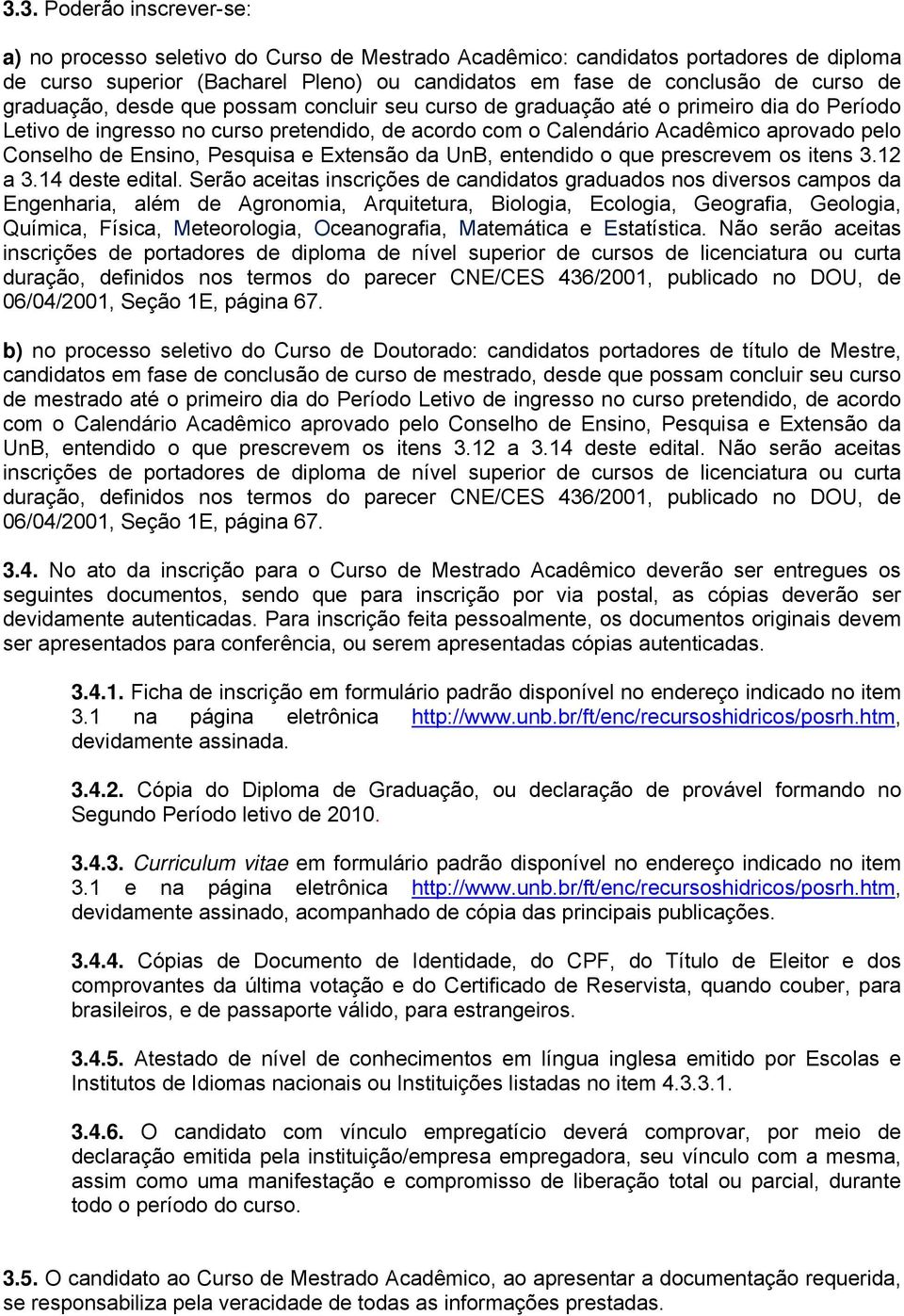 3.3. Poderão inscrever-se:

a) no processo seletivo do Curso de Mestrado Acadêmico: candidatos portadores de diploma de curso superior (Bacharel Pleno) ou candidatos em fase de conclusão de curso de graduação, desde que possam concluir seu curso de graduação até o primeiro dia do Período Letivo de ingresso no curso pretendido, de acordo com o Calendário Acadêmico aprovado pelo Conselho de Ensino, Pesquisa e Extensão da UnB, entendido o que prescrevem os itens 3.12 a 3.14 deste edital. Serão aceitas inscrições de candidatos graduados nos diversos campos da Engenharia, além de Agronomia, Arquitetura, Biologia, Ecologia, Geografia, Geologia, Química, Física, Meteorologia, Oceanografia, Matemática e Estatística. Não serão aceitas inscrições de portadores de diploma de nível superior de cursos de licenciatura ou curta duração, definidos nos termos do parecer CNE/CES 436/2001, publicado no DOU, de 06/04/2001, Seção 1E, página 67.

b) no processo seletivo do Curso de Doutorado: candidatos portadores de título de Mestre, candidatos em fase de conclusão de curso de mestrado, desde que possam concluir seu curso de mestrado até o primeiro dia do Período Letivo de ingresso no curso pretendido, de acordo com o Calendário Acadêmico aprovado pelo Conselho de Ensino, Pesquisa e Extensão da UnB, entendido o que prescrevem os itens 3.12 a 3.14 deste edital. Não serão aceitas inscrições de portadores de diploma de nível superior de cursos de licenciatura ou curta duração, definidos nos termos do parecer CNE/CES 436/2001, publicado no DOU, de 06/04/2001, Seção 1E, página 67.

3.4. No ato da inscrição para o Curso de Mestrado Acadêmico deverão ser entregues os seguintes documentos, sendo que para inscrição por via postal, as cópias deverão ser devidamente autenticadas. Para inscrição feita pessoalmente, os documentos originais devem ser apresentados para conferência, ou serem apresentadas cópias autenticadas.

3.4.1. Ficha de inscrição em formulário padrão disponível no endereço indicado no item 3.1 na página eletrônica http://www.unb.br/ft/enc/recursoshidricos/posrh.htm, devidamente assinada.

3.4.2. Cópia do Diploma de Graduação, ou declaração de provável formando no Segundo Período letivo de 2010.

3.4.3. Curriculum vitae em formulário padrão disponível no endereço indicado no item 3.1 e na página eletrônica http://www.unb.br/ft/enc/recursoshidricos/posrh.htm, devidamente assinado, acompanhado de cópia das principais publicações.

3.4.4. Cópias de Documento de Identidade, do CPF, do Título de Eleitor e dos comprovantes da última votação e do Certificado de Reservista, quando couber, para brasileiros, e de passaporte válido, para estrangeiros.

3.4.5. Atestado de nível de conhecimentos em língua inglesa emitido por Escolas e Institutos de Idiomas nacionais ou Instituições listadas no item 4.3.3.1.

3.4.6. O candidato com vínculo empregatício deverá comprovar, por meio de declaração emitida pela instituição/empresa empregadora, seu vínculo com a mesma, assim como uma manifestação e compromisso de liberação total ou parcial, durante todo o período do curso.

3.5. O candidato ao Curso de Mestrado Acadêmico, ao apresentar a documentação requerida, se responsabiliza pela veracidade de todas as informações prestadas.